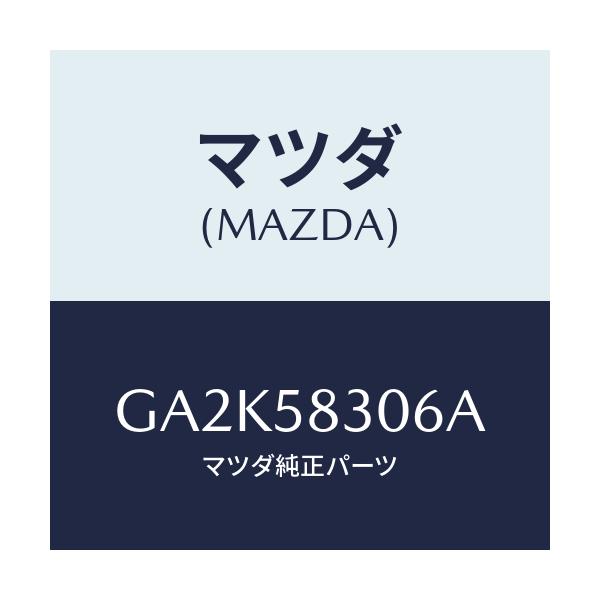 マツダ
(MAZDA)

GA2K58306A
マツダ純正パーツ